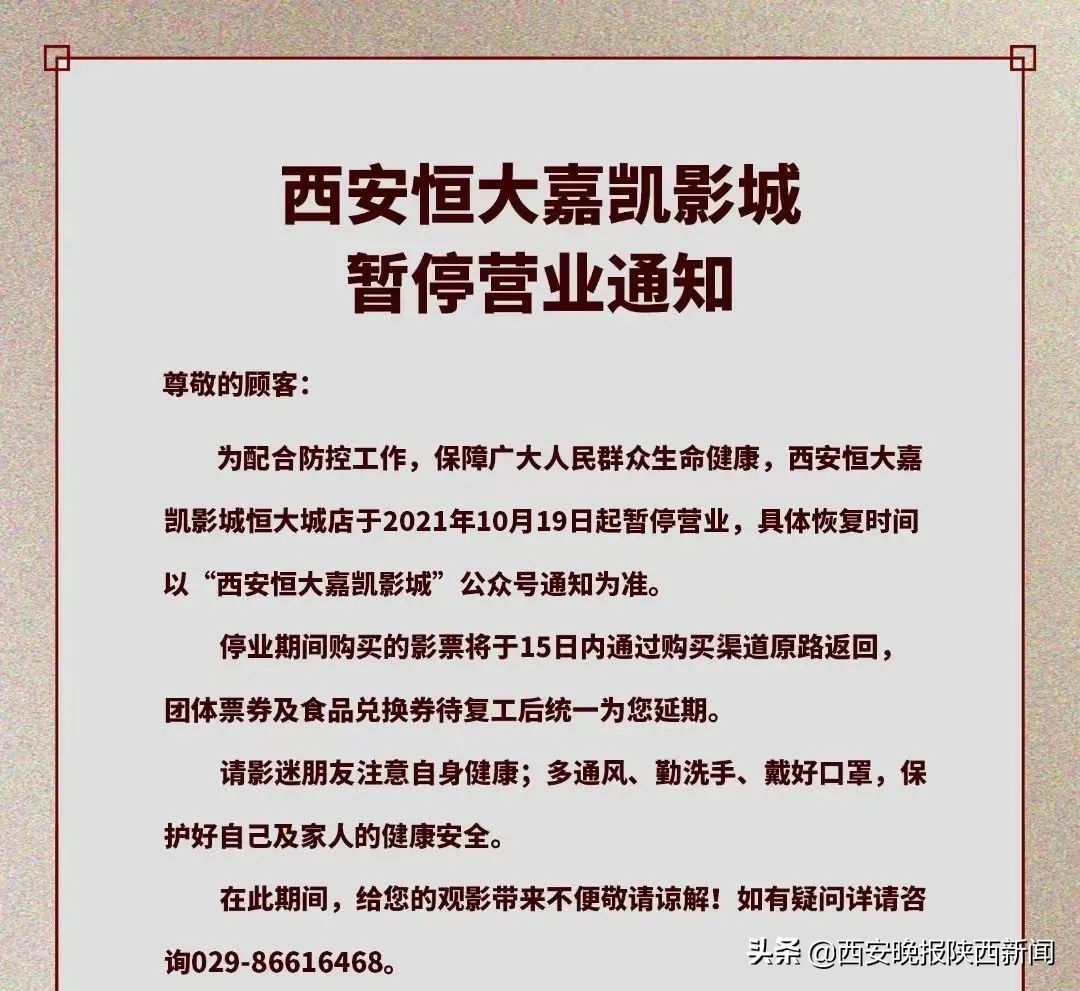 西安恒大嘉凯影城
暂停营业通知

尊敬的顾客：

为配合防控工作，保障广大人民群众生命健康，西安恒大嘉凯影城恒大城店于2021年10月19日起暂停营业，具体恢复时间以“西安恒大嘉凯影城”公众号通知为准。

停业期间购买的影票将于15日内通过购买渠道原路返回，团体票券及食品兑换券待复工后统一为您延期。

请影迷朋友注意自身健康；多通风、勤洗手、戴好口罩，保护好自己及家人的健康安全。

在此期间，给您的观影带来不便敬请谅解！如有疑问详请咨询029-86616468。

头条 @西安晚报陕西新闻